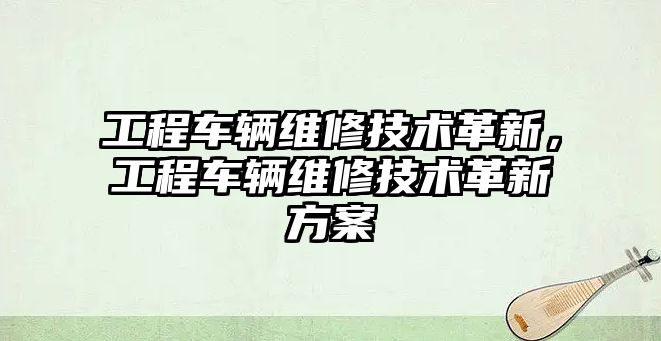 工程车辆维修技术革新，工程车辆维修技术革新方案